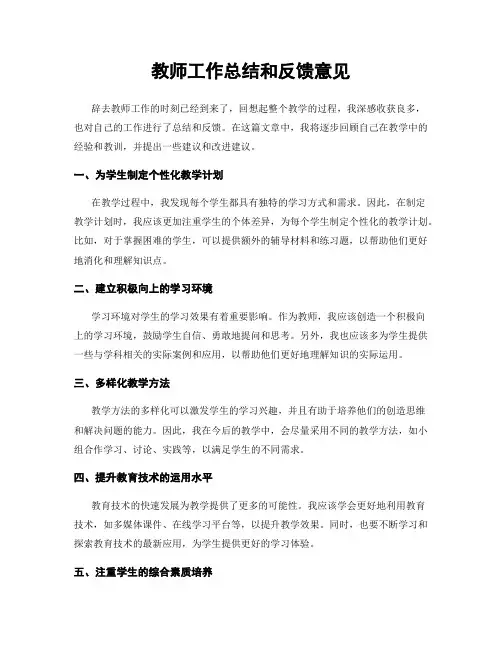 教师工作总结和反馈意见

辞去教师工作的时刻已经到来了，回想起整个教学的过程，我深感收获良多，也对自己的工作进行了总结和反馈。在这篇文章中，我将逐步回顾自己在教学中的经验和教训，并提出一些建议和改进建议。

一、为学生制定个性化教学计划

在教学过程中，我发现每个学生都具有独特的学习方式和需求。因此，在制定教学计划时，我应该更加注重学生的个体差异，为每个学生制定个性化的教学计划。比如，对于掌握困难的学生，可以提供额外的辅导材料和练习题，以帮助他们更好地消化和理解知识点。

二、建立积极向上的学习环境

学习环境对学生的学习效果有着重要影响。作为教师，我应该创造一个积极向上的学习环境，鼓励学生自信、勇敢地提问和思考。另外，我也应该多为学生提供一些与学科相关的实际案例和应用，以帮助他们更好地理解知识的实际运用。

三、多样化教学方法

教学方法的多样化可以激发学生的学习兴趣，并且有助于培养他们的创造思维和解决问题的能力。因此，我在今后的教学中，会尽量采用不同的教学方法，如小组合作学习、讨论、实践等，以满足学生的不同需求。

四、提升教育技术的运用水平

教育技术的快速发展为教学提供了更多的可能性。我应该学会更好地利用教育技术，如多媒体课件、在线学习平台等，以提升教学效果。同时，也要不断学习和探索教育技术的最新应用，为学生提供更好的学习体验。

五、注重学生的综合素质培养